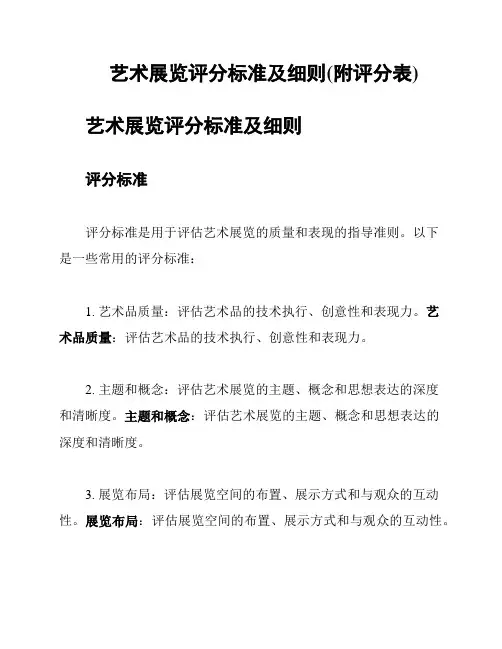 艺术展览评分标准及细则(附评分表)

艺术展览评分标准及细则

评分标准

评分标准是用于评估艺术展览的质量和表现的指导准则。以下是一些常用的评分标准：

1. 艺术品质量：评估艺术品的技术执行、创意性和表现力。艺术品质量：评估艺术品的技术执行、创意性和表现力。

2. 主题和概念：评估艺术展览的主题、概念和思想表达的深度和清晰度。主题和概念：评估艺术展览的主题、概念和思想表达的深度和清晰度。

3. 展览布局：评估展览空间的布置、展示方式和与观众的互动性。展览布局：评估展览空间的布置、展示方式和与观众的互动性。